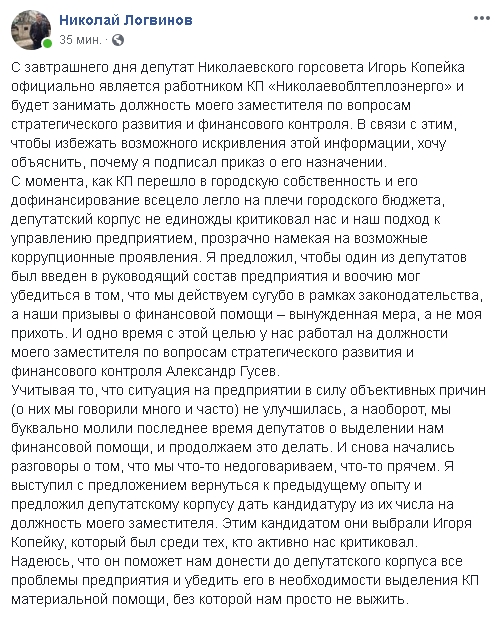 Николай Логвинов
35 мин. ·

С завтрашнего дня депутат Николаевского горсовета Игорь Копейка официально является работником КП «Николаевоблтеплоэнерго» и будет занимать должность моего заместителя по вопросам стратегического развития и финансового контроля. В связи с этим, чтобы избежать возможного искривления этой информации, хочу объяснить, почему я подписал приказ о его назначении.
С момента, как КП перешло в городскую собственность и его дофинансирование всецело легло на плечи городского бюджета, депутатский корпус не единожды критиковал нас и наш подход к управлению предприятием, прозрачно намекая на возможные коррупционные проявления. Я предложил, чтобы один из депутатов был введен в руководящий состав предприятия и воочию мог убедиться в том, что мы действуем сугубо в рамках законодательства, а наши призывы о финансовой помощи – вынужденная мера, а не моя прихоть. И одно время с этой целью у нас работал на должности моего заместителя по вопросам стратегического развития и финансового контроля Александр Гусев.
Учитывая то, что ситуация на предприятии в силу объективных причин (о них мы говорили много и часто) не улучшилась, а наоборот, мы буквально молили последнее время депутатов о выделении нам финансовой помощи, и продолжаем это делать. И снова начались разговоры о том, что мы что-то недоговариваем, что-то прячем. Я выступил с предложением вернуться к предыдущему опыту и предложил депутатскому корпусу дать кандидатуру из их числа на должность моего заместителя. Этим кандидатом они выбрали Игоря Копейку, который был среди тех, кто активно нас критиковал.
Надеюсь, что он поможет нам донести до депутатского корпуса все проблемы предприятия и убедить его в необходимости выделения КП материальной помощи, без которой нам просто не выжить.